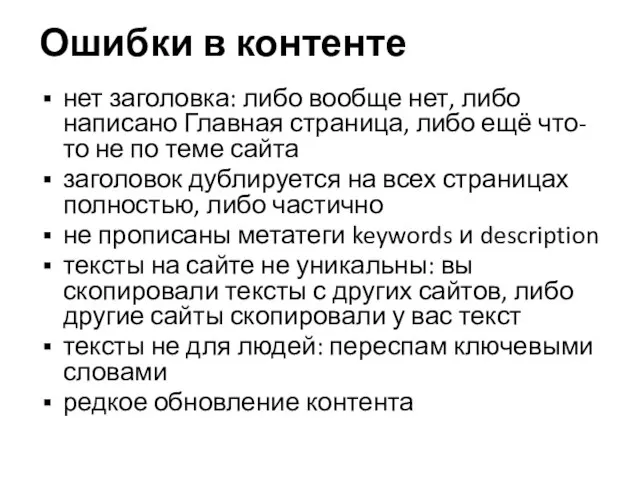 Ошибки в контенте

▪ нет заголовка: либо вообще нет, либо написано Главная страница, либо ещё что-то не по теме сайта
▪ заголовок дублируется на всех страницах полностью, либо частично
▪ не прописаны метатеги keywords и description
▪ тексты на сайте не уникальны: вы скопировали тексты с других сайтов, либо другие сайты скопировали у вас текст
▪ тексты не для людей: переспам ключевыми словами
▪ редкое обновление контента